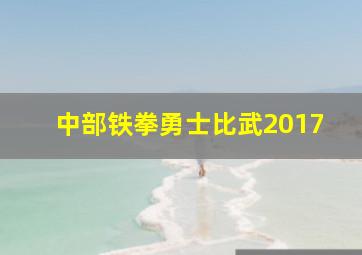 中部铁拳勇士比武2017